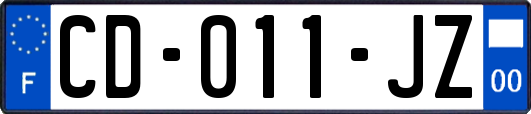 F

CD-011-JZ

00